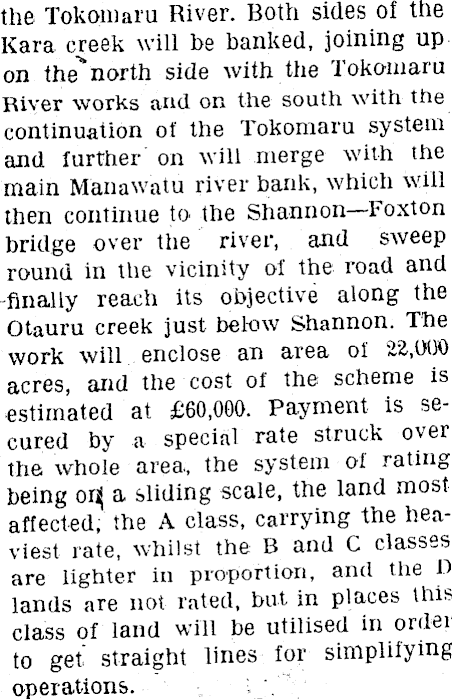 the Tokomaru River. Both sides of the Kara creek will be banked, joining up on the north side with the Tokomaru River works and on the south with the continuation of the Tokomaru system and further on will merge with the main Manawatu river bank, which will then continue to the Shannon—Foxton bridge over the river, and sweep round in the vicinity of the road and finally reach its objective along the Otauru creek just below Shannon. The work will enclose an area of 22,000 acres, and the cost of the scheme is estimated at £60,000. Payment is secured by a special rate struck over the whole area, the system of rating being on a sliding scale, the land most affected, the A class, carrying the heaviest rate, whilst the B and C classes are lighter in proportion, and the D lands are not rated, but in places this class of land will be utilised in order to get straight lines for simplifying operations.